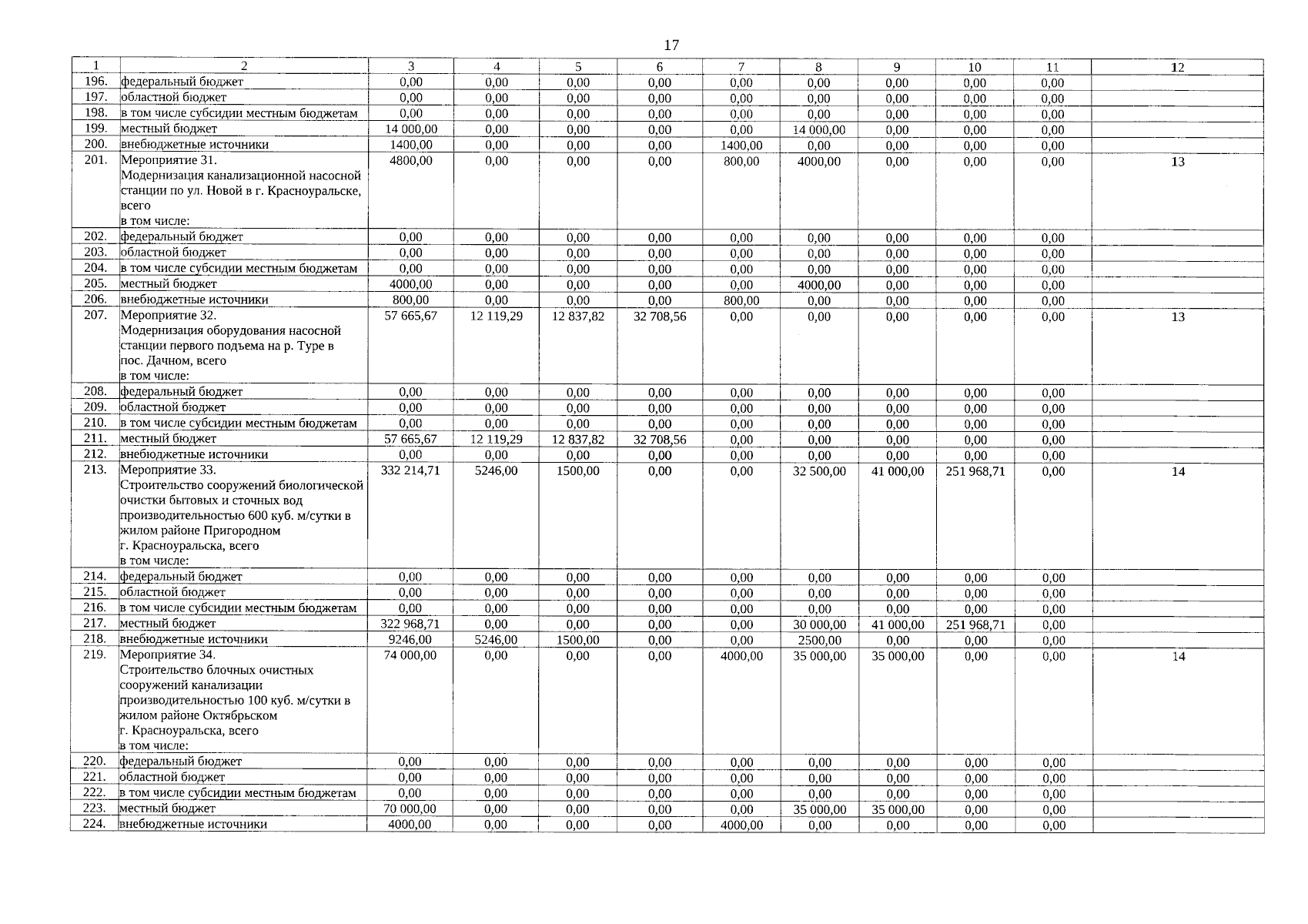 17

| 1 | 2 | 3 | 4 | 5 | 6 | 7 | 8 | 9 | 10 | 11 | 12 |
|---|---|---|---|---|---|---|---|---|---|---|---|
| 196. | федеральный бюджет | 0,00 | 0,00 | 0,00 | 0,00 | 0,00 | 0,00 | 0,00 | 0,00 | 0,00 | |
| 197. | областной бюджет | 0,00 | 0,00 | 0,00 | 0,00 | 0,00 | 0,00 | 0,00 | 0,00 | 0,00 | |
| 198. | в том числе субсидии местным бюджетам | 0,00 | 0,00 | 0,00 | 0,00 | 0,00 | 0,00 | 0,00 | 0,00 | 0,00 | |
| 199. | местный бюджет | 14 000,00 | 0,00 | 0,00 | 0,00 | 0,00 | 14 000,00 | 0,00 | 0,00 | 0,00 | |
| 200. | внебюджетные источники | 1400,00 | 0,00 | 0,00 | 0,00 | 1400,00 | 0,00 | 0,00 | 0,00 | 0,00 | |
| 201. | Мероприятие 31. Модернизация канализационной насосной станции по ул. Новой в г. Красноуральске, всего в том числе: | 4800,00 | 0,00 | 0,00 | 0,00 | 800,00 | 4000,00 | 0,00 | 0,00 | 0,00 | 13 |
| 202. | федеральный бюджет | 0,00 | 0,00 | 0,00 | 0,00 | 0,00 | 0,00 | 0,00 | 0,00 | 0,00 | |
| 203. | областной бюджет | 0,00 | 0,00 | 0,00 | 0,00 | 0,00 | 0,00 | 0,00 | 0,00 | 0,00 | |
| 204. | в том числе субсидии местным бюджетам | 0,00 | 0,00 | 0,00 | 0,00 | 0,00 | 0,00 | 0,00 | 0,00 | 0,00 | |
| 205. | местный бюджет | 4000,00 | 0,00 | 0,00 | 0,00 | 0,00 | 4000,00 | 0,00 | 0,00 | 0,00 | |
| 206. | внебюджетные источники | 800,00 | 0,00 | 0,00 | 0,00 | 800,00 | 0,00 | 0,00 | 0,00 | 0,00 | |
| 207. | Мероприятие 32. Модернизация оборудования насосной станции первого подъема на р. Туре в пос. Дачном, всего в том числе: | 57 665,67 | 12 119,29 | 12 837,82 | 32 708,56 | 0,00 | 0,00 | 0,00 | 0,00 | 0,00 | 13 |
| 208. | федеральный бюджет | 0,00 | 0,00 | 0,00 | 0,00 | 0,00 | 0,00 | 0,00 | 0,00 | 0,00 | |
| 209. | областной бюджет | 0,00 | 0,00 | 0,00 | 0,00 | 0,00 | 0,00 | 0,00 | 0,00 | 0,00 | |
| 210. | в том числе субсидии местным бюджетам | 0,00 | 0,00 | 0,00 | 0,00 | 0,00 | 0,00 | 0,00 | 0,00 | 0,00 | |
| 211. | местный бюджет | 57 665,67 | 12 119,29 | 12 837,82 | 32 708,56 | 0,00 | 0,00 | 0,00 | 0,00 | 0,00 | |
| 212. | внебюджетные источники | 0,00 | 0,00 | 0,00 | 0,00 | 0,00 | 0,00 | 0,00 | 0,00 | 0,00 | |
| 213. | Мероприятие 33. Строительство сооружений биологической очистки бытовых и сточных вод производительностью 600 куб. м/сутки в жилом районе Пригородном г. Красноуральска, всего в том числе: | 332 214,71 | 5246,00 | 1500,00 | 0,00 | 0,00 | 32 500,00 | 41 000,00 | 251 968,71 | 0,00 | 14 |
| 214. | федеральный бюджет | 0,00 | 0,00 | 0,00 | 0,00 | 0,00 | 0,00 | 0,00 | 0,00 | 0,00 | |
| 215. | областной бюджет | 0,00 | 0,00 | 0,00 | 0,00 | 0,00 | 0,00 | 0,00 | 0,00 | 0,00 | |
| 216. | в том числе субсидии местным бюджетам | 0,00 | 0,00 | 0,00 | 0,00 | 0,00 | 0,00 | 0,00 | 0,00 | 0,00 | |
| 217. | местный бюджет | 322 968,71 | 0,00 | 0,00 | 0,00 | 0,00 | 30 000,00 | 41 000,00 | 251 968,71 | 0,00 | |
| 218. | внебюджетные источники | 9246,00 | 5246,00 | 1500,00 | 0,00 | 0,00 | 2500,00 | 0,00 | 0,00 | 0,00 | |
| 219. | Мероприятие 34. Строительство блочных очистных сооружений канализации производительностью 100 куб. м/сутки в жилом районе Октябрьском г. Красноуральска, всего в том числе: | 74 000,00 | 0,00 | 0,00 | 0,00 | 4000,00 | 35 000,00 | 35 000,00 | 0,00 | 0,00 | 14 |
| 220. | федеральный бюджет | 0,00 | 0,00 | 0,00 | 0,00 | 0,00 | 0,00 | 0,00 | 0,00 | 0,00 | |
| 221. | областной бюджет | 0,00 | 0,00 | 0,00 | 0,00 | 0,00 | 0,00 | 0,00 | 0,00 | 0,00 | |
| 222. | в том числе субсидии местным бюджетам | 0,00 | 0,00 | 0,00 | 0,00 | 0,00 | 0,00 | 0,00 | 0,00 | 0,00 | |
| 223. | местный бюджет | 70 000,00 | 0,00 | 0,00 | 0,00 | 0,00 | 35 000,00 | 35 000,00 | 0,00 | 0,00 | |
| 224. | внебюджетные источники | 4000,00 | 0,00 | 0,00 | 0,00 | 4000,00 | 0,00 | 0,00 | 0,00 | 0,00 | |